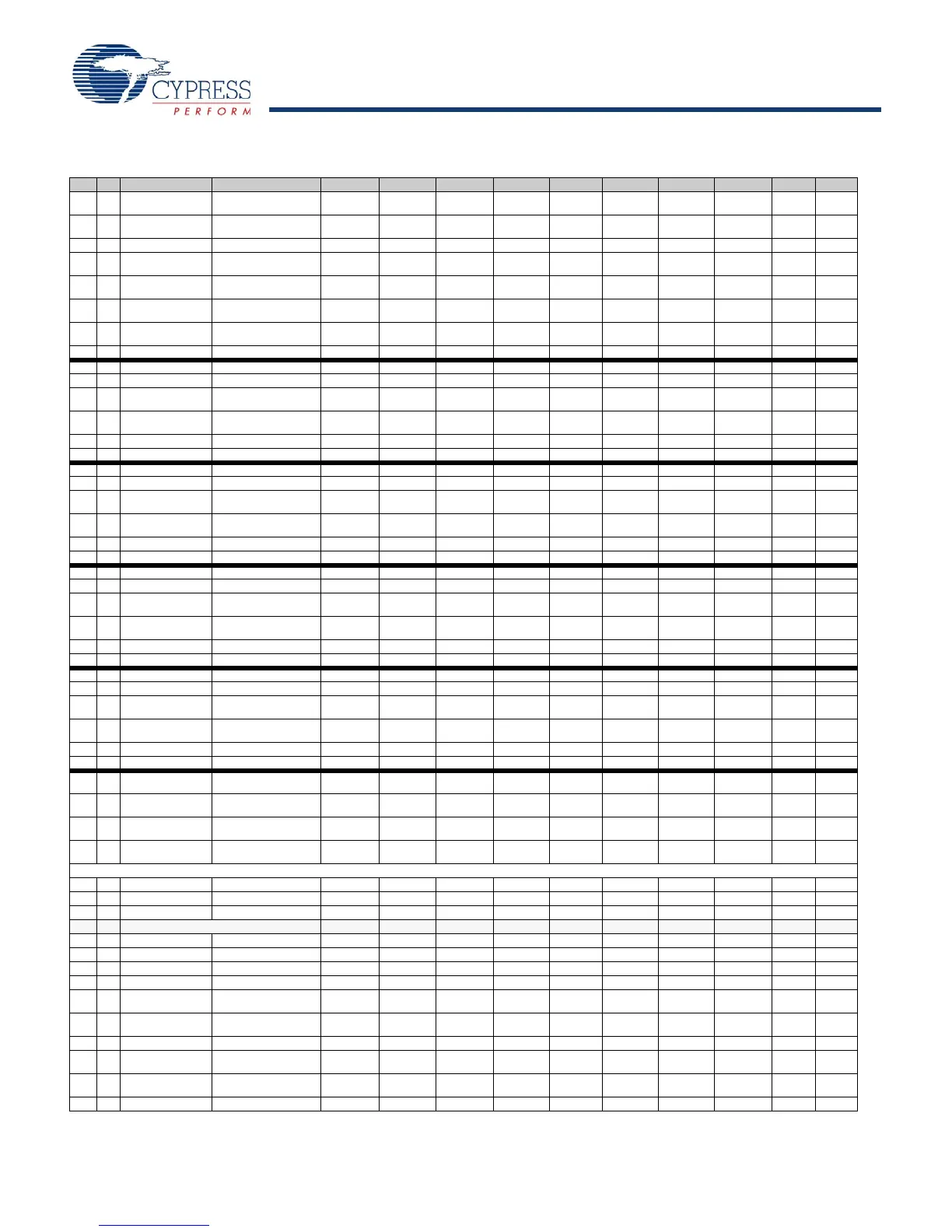 CYPRESS
PERFORM